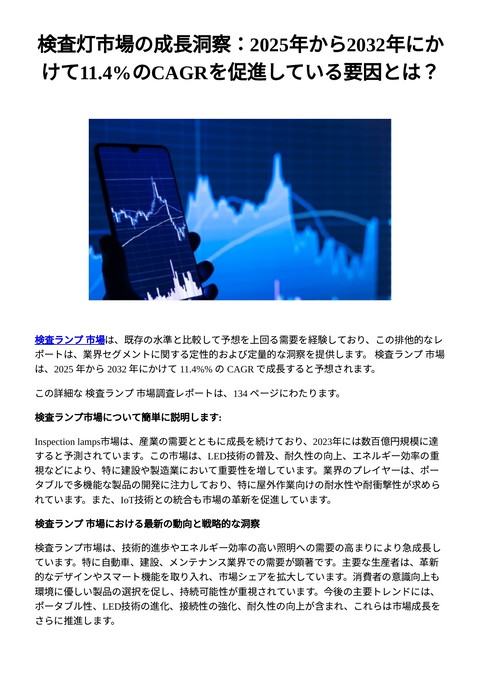 検査灯市場の成長洞察：2025年から2032年にかけて11.4%のCAGRを促進している要因とは？

検査ランプ 市場は、既存の水準と比較して予想を上回る需要を経験しており、この排他的なレポートは、業界セグメントに関する定性的および定量的な洞察を提供します。 検査ランプ 市場は、2025 年から 2032 年にかけて 11.4%% の CAGR で成長すると予想されます。

この詳細な 検査ランプ 市場調査レポートは、134 ページにわたります。

検査ランプ市場について簡単に説明します:

Inspection lamps市場は、産業の需要とともに成長を続けており、2023年には数百億円規模に達すると予測されています。この市場は、LED技術の普及、耐久性の向上、エネルギー効率の重視などにより、特に建設や製造業において重要性を増しています。業界のプレイヤーは、ポータブルで多機能な製品の開発に注力しており、特に屋外作業向けの耐水性や耐衝撃性が求められています。また、IoT技術との統合も市場の革新を促進しています。

検査ランプ 市場における最新の動向と戦略的な洞察

検査ランプ市場は、技術的進歩やエネルギー効率の高い照明への需要の高まりにより急成長しています。特に自動車、建設、メンテナンス業界での需要が顕著です。主要な生産者は、革新的なデザインやスマート機能を取り入れ、市場シェアを拡大しています。消費者の意識向上も環境に優しい製品の選択を促し、持続可能性が重視されています。今後の主要トレンドには、ポータブル性、LED技術の進化、接続性の強化、耐久性の向上が含まれ、これらは市場成長をさらに推進します。